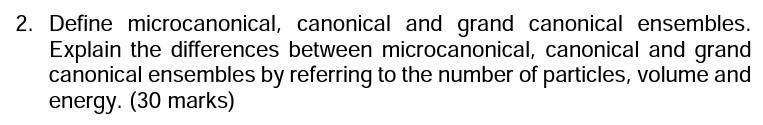 2. Define microcanonical, canonical and grand canonical ensembles. Explain the differences between microcanonical, canonical and grand canonical ensembles by referring to the number of particles, volume and energy. (30 marks)